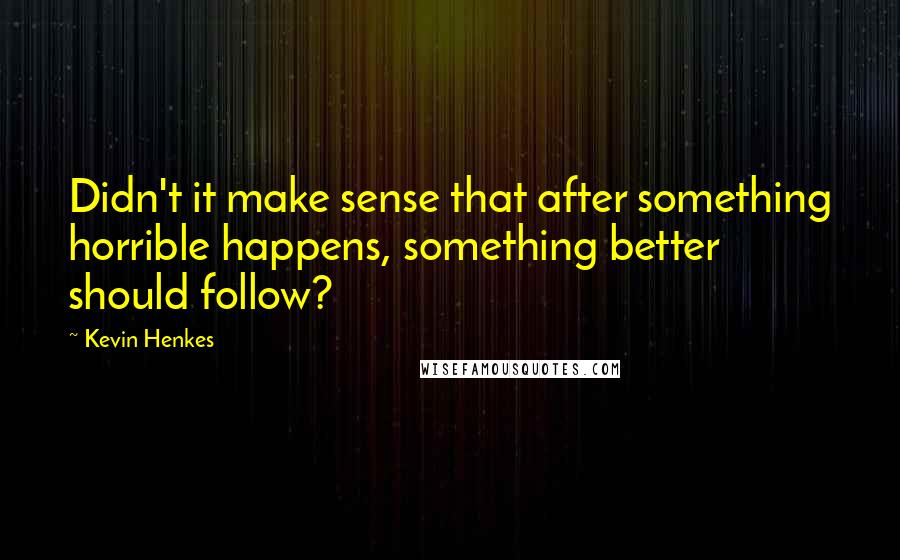 Didn't it make sense that after something horrible happens, something better should follow?

~ Kevin Henkes

WISEFAMOUSQUOTES.COM